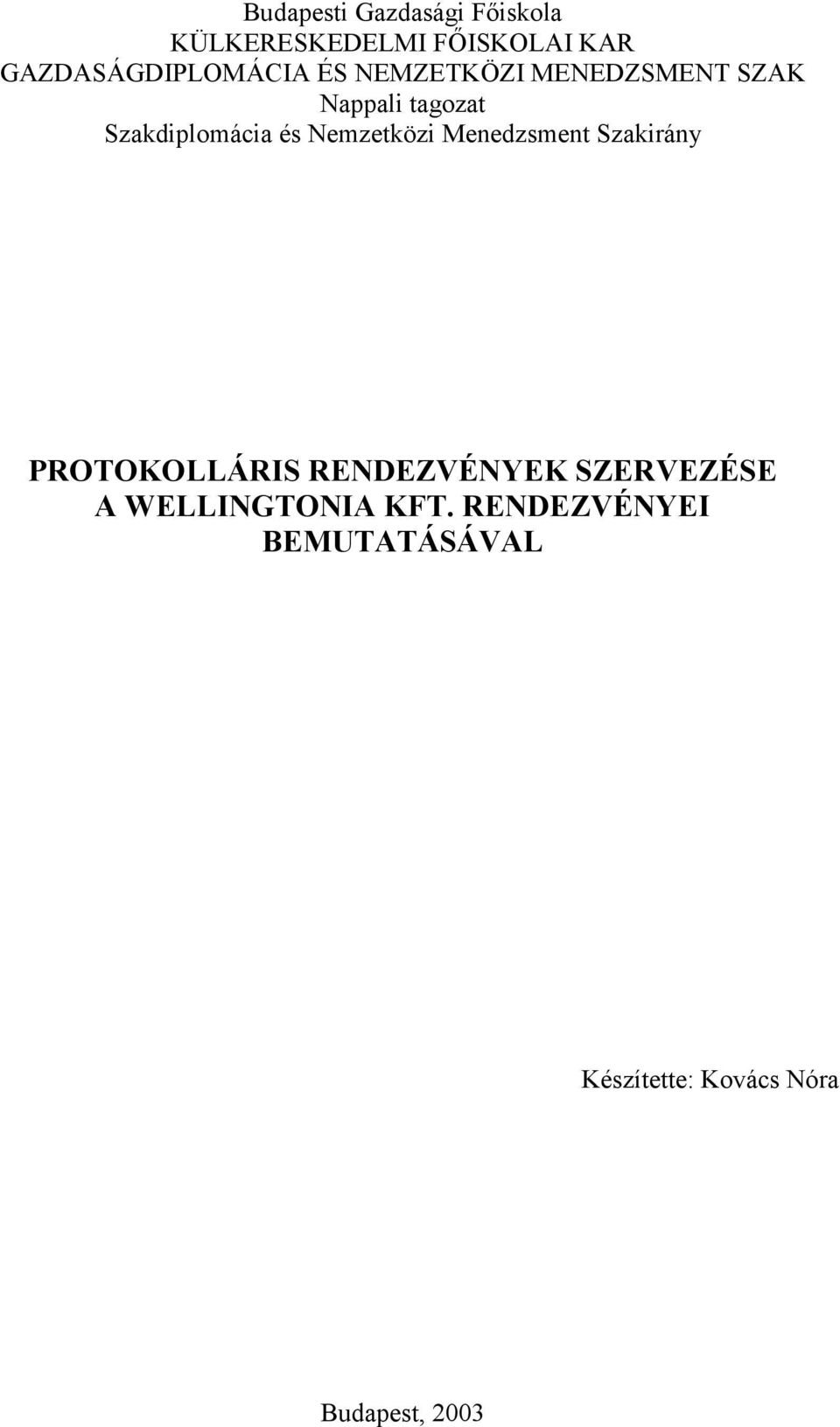 Budapesti Gazdasági Főiskola
KÜLKERESKEDELMI FŐISKOLAI KAR
GAZDASÁGDIPLOMÁCIA ÉS NEMZETKÖZI MENEDZSMENT SZAK
Nappali tagozat
Szakdiplomácia és Nemzetközi Menedzsment Szakirány

PROTOKOLLÁRIS RENDEZVÉNYEK SZERVEZÉSE A WELLINGTONIA KFT. RENDEZVÉNYEI BEMUTATÁSÁVAL

Készítette: Kovács Nóra

Budapest, 2003